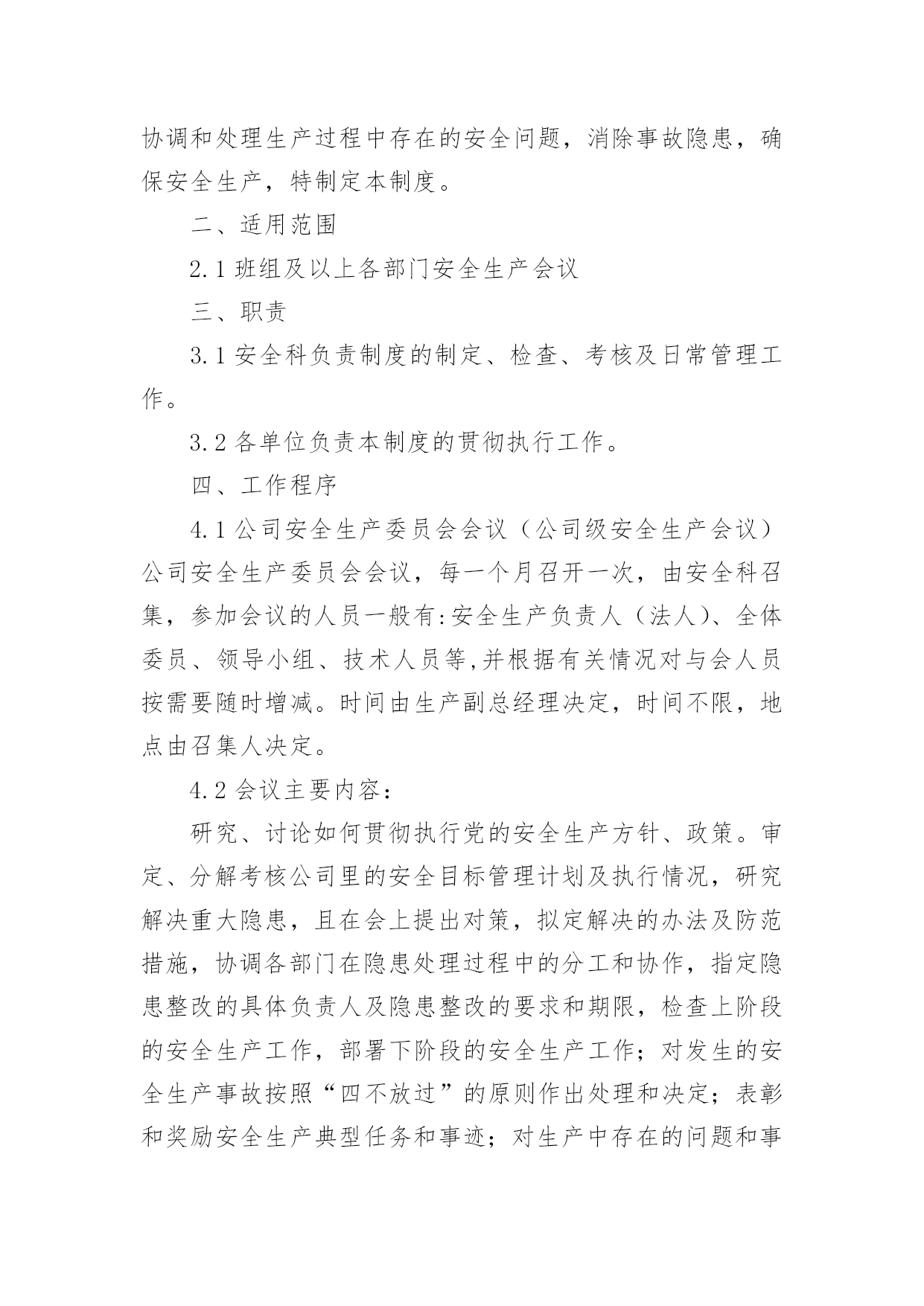 协调和处理生产过程中存在的安全问题，消除事故隐患，确保安全生产，特制定本制度。

二、适用范围

2.1 班组及以上各部门安全生产会议

三、职责

3.1 安全科负责制度的制定、检查、考核及日常管理工作。

3.2 各单位负责本制度的贯彻执行工作。

四、工作程序

4.1 公司安全生产委员会会议（公司级安全生产会议）公司安全生产委员会会议，每一个月召开一次，由安全科召集，参加会议的人员一般有:安全生产负责人（法人）、全体委员、领导小组、技术人员等,并根据有关情况对与会人员按需要随时增减。时间由生产副总经理决定，时间不限，地点由召集人决定。

4.2 会议主要内容：

研究、讨论如何贯彻执行党的安全生产方针、政策。审定、分解考核公司里的安全目标管理计划及执行情况，研究解决重大隐患，且在会上提出对策，拟定解决的办法及防范措施，协调各部门在隐患处理过程中的分工和协作，指定隐患整改的具体负责人及隐患整改的要求和期限，检查上阶段的安全生产工作，部署下阶段的安全生产工作；对发生的安全生产事故按照“四不放过”的原则作出处理和决定；表彰和奖励安全生产典型任务和事迹；对生产中存在的问题和事